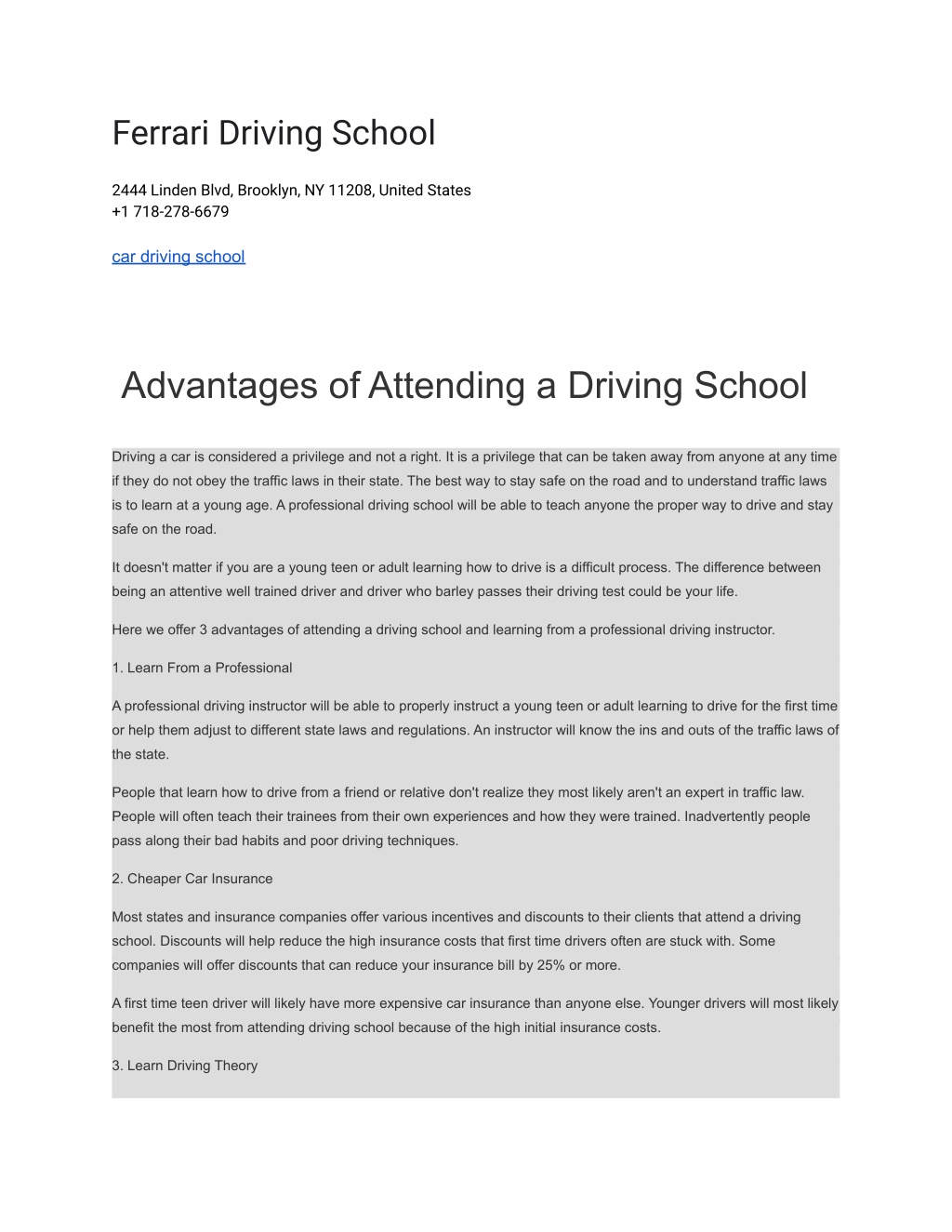 Ferrari Driving School

2444 Linden Blvd, Brooklyn, NY 11208, United States
+1 718-278-6679

car driving school

Advantages of Attending a Driving School

Driving a car is considered a privilege and not a right. It is a privilege that can be taken away from anyone at any time if they do not obey the traffic laws in their state. The best way to stay safe on the road and to understand traffic laws is to learn at a young age. A professional driving school will be able to teach anyone the proper way to drive and stay safe on the road.

It doesn't matter if you are a young teen or adult learning how to drive is a difficult process. The difference between being an attentive well trained driver and driver who barley passes their driving test could be your life.

Here we offer 3 advantages of attending a driving school and learning from a professional driving instructor.

1. Learn From a Professional

A professional driving instructor will be able to properly instruct a young teen or adult learning to drive for the first time or help them adjust to different state laws and regulations. An instructor will know the ins and outs of the traffic laws of the state.

People that learn how to drive from a friend or relative don't realize they most likely aren't an expert in traffic law. People will often teach their trainees from their own experiences and how they were trained. Inadvertently people pass along their bad habits and poor driving techniques.

2. Cheaper Car Insurance

Most states and insurance companies offer various incentives and discounts to their clients that attend a driving school. Discounts will help reduce the high insurance costs that first time drivers often are stuck with. Some companies will offer discounts that can reduce your insurance bill by 25% or more.

A first time teen driver will likely have more expensive car insurance than anyone else. Younger drivers will most likely benefit the most from attending driving school because of the high initial insurance costs.

3. Learn Driving Theory